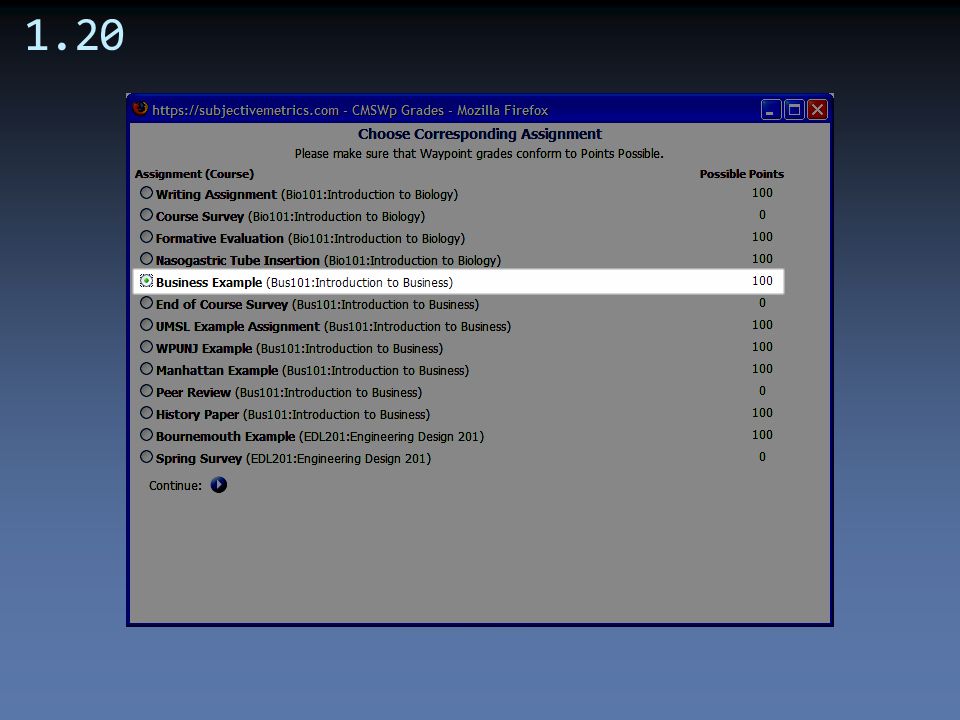 1.20

https://subjectivemetrics.com - CMSWp Grades - Mozilla Firefox

Choose Corresponding Assignment

Please make sure that Waypoint grades conform to Points Possible.

| Assignment (Course) | Possible Points |
|---|---|
| Writing Assignment (Bio101:Introduction to Biology) | 100 |
| Course Survey (Bio101:Introduction to Biology) | 0 |
| Formative Evaluation (Bio101:Introduction to Biology) | 100 |
| Nasogastric Tube Insertion (Bio101:Introduction to Biology) | 100 |
| Business Example (Bus101:Introduction to Business) | 100 |
| End of Course Survey (Bus101:Introduction to Business) | 0 |
| UMSL Example Assignment (Bus101:Introduction to Business) | 100 |
| WPUNJ Example (Bus101:Introduction to Business) | 100 |
| Manhattan Example (Bus101:Introduction to Business) | 100 |
| Peer Review (Bus101:Introduction to Business) | 0 |
| History Paper (Bus101:Introduction to Business) | 100 |
| Bournemouth Example (EDL201:Engineering Design 201) | 100 |
| Spring Survey (EDL201:Engineering Design 201) | 0 |

Continue: